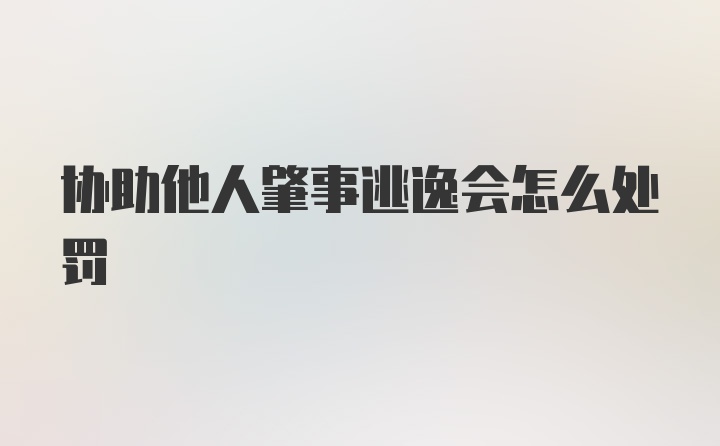 协助他人肇事逃逸会怎么处罚